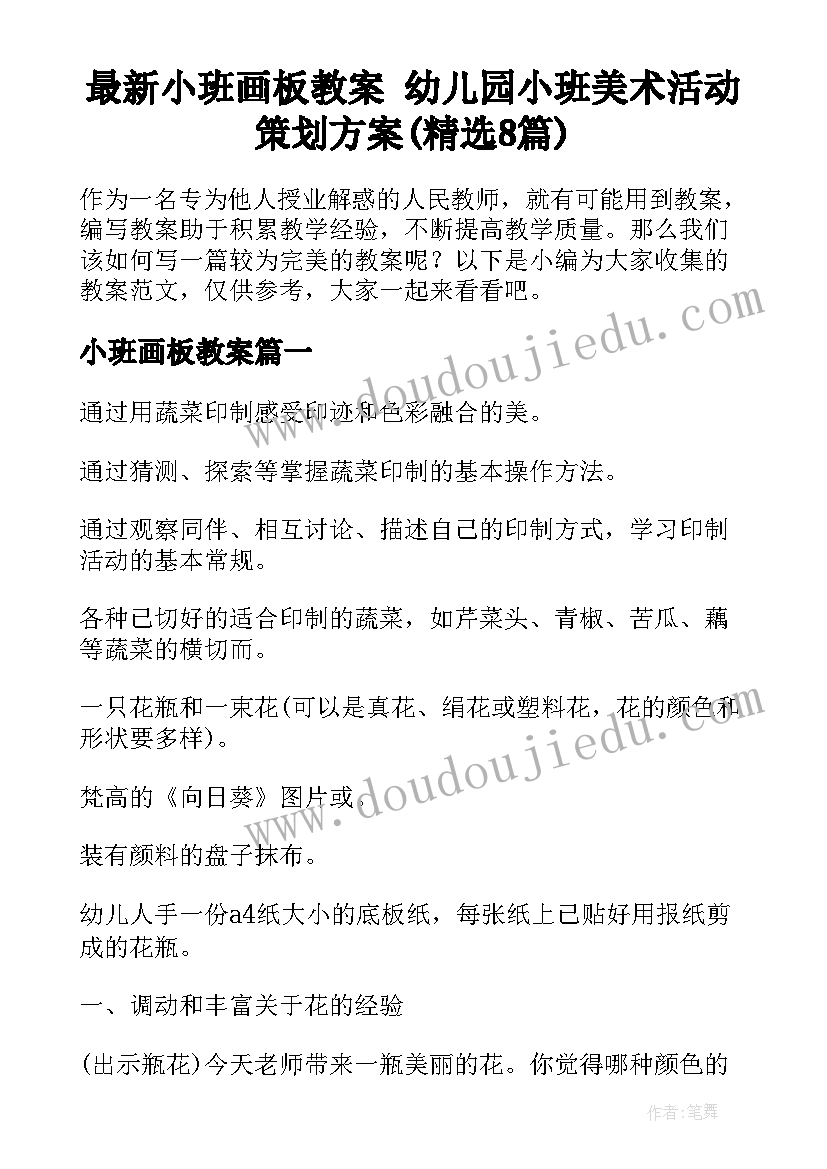 最新小班画板教案 幼儿园小班美术活动策划方案(精选8篇)

作为一名专为他人授业解惑的人民教师，就有可能用到教案，编写教案助于积累教学经验，不断提高教学质量。那么我们该如何写一篇较为完美的教案呢？以下是小编为大家收集的教案范文，仅供参考，大家一起来看看吧。

小班画板教案篇一

通过用蔬菜印制感受印迹和色彩融合的美。

通过猜测、探索等掌握蔬菜印制的基本操作方法。

通过观察同伴、相互讨论、描述自己的印制方式，学习印制活动的基本常规。

各种已切好的适合印制的蔬菜，如芹菜头、青椒、苦瓜、藕等蔬菜的横切而。

一只花瓶和一束花(可以是真花、绢花或塑料花，花的颜色和形状要多样)。

梵高的《向日葵》图片或。

装有颜料的盘子抹布。

幼儿人手一份a4纸大小的底板纸，每张纸上已贴好用报纸剪成的花瓶。

一、调动和丰富关于花的经验

(出示瓶花)今天老师带来一瓶美丽的花。你觉得哪种颜色的

www.doudoujiedu.com

www.doudoujiedu.com

作者:笔舞